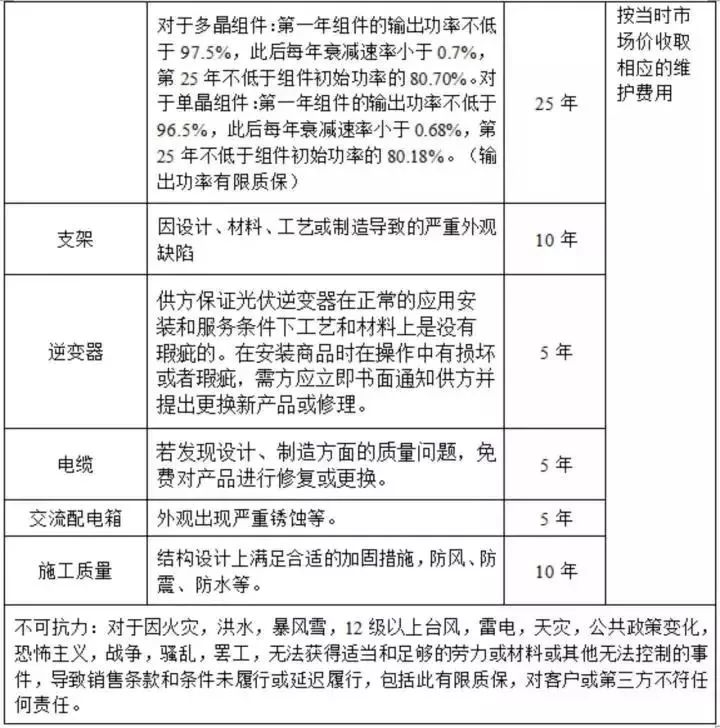 |  | 对于多晶组件：第一年组件的输出功率不低于 97.5%，此后每年衰减速率小于 0.7%，第 25 年不低于组件初始功率的 80.70%。对于单晶组件：第一年组件的输出功率不低于 96.5%，此后每年衰减速率小于 0.68%，第 25 年不低于组件初始功率的 80.18%。（输出功率有限质保） | 25 年 | 按当时市场价收取相应的维护费用 |
|---|---|---|---|
| 支架 | 因设计、材料、工艺或制造导致的严重外观缺陷 | 10 年 |  |
| 逆变器 | 供方保证光伏逆变器在正常的应用安装和服务条件下工艺和材料上是没有瑕疵的。在安装商品时在操作中有损坏或者瑕疵，需方应立即书面通知供方并提出更换新产品或修理。 | 5 年 |  |
| 电缆 | 若发现设计、制造方面的质量问题，免费对产品进行修复或更换。 | 5 年 |  |
| 交流配电箱 | 外观出现严重锈蚀等。 | 5 年 |  |
| 施工质量 | 结构设计上满足合适的加固措施，防风、防震、防水等。 | 10 年 |  |

不可抗力：对于因火灾，洪水，暴风雪，12 级以上台风，雷电，天灾，公共政策变化，恐怖主义，战争，骚乱，罢工，无法获得适当和足够的劳力或材料或其他无法控制的事件，导致销售条款和条件未履行或延迟履行，包括此有限质保，对客户或第三方不符任何责任。